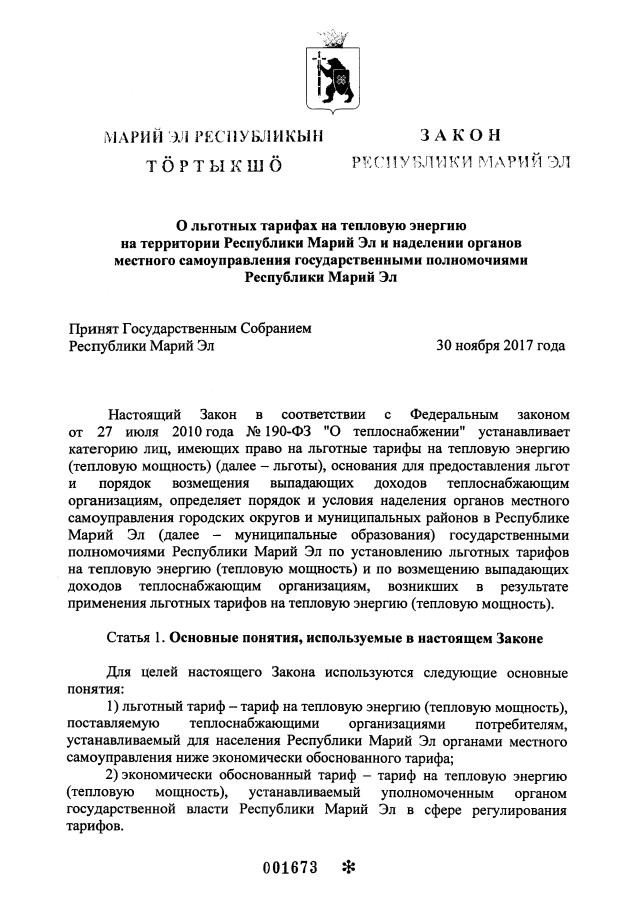 МАРИЙ ЭЛ РЕСПУБЛИКЫН
ТӦРТЫКШӦ

ЗАКОН
РЕСПУБЛИКИ МАРИЙ ЭЛ

О льготных тарифах на тепловую энергию на территории Республики Марий Эл и наделении органов местного самоуправления государственными полномочиями Республики Марий Эл

Принят Государственным Собранием Республики Марий Эл 30 ноября 2017 года

Настоящий Закон в соответствии с Федеральным законом от 27 июля 2010 года № 190-ФЗ "О теплоснабжении" устанавливает категорию лиц, имеющих право на льготные тарифы на тепловую энергию (тепловую мощность) (далее – льготы), основания для предоставления льгот и порядок возмещения выпадающих доходов теплоснабжающим организациям, определяет порядок и условия наделения органов местного самоуправления городских округов и муниципальных районов в Республике Марий Эл (далее – муниципальные образования) государственными полномочиями Республики Марий Эл по установлению льготных тарифов на тепловую энергию (тепловую мощность) и по возмещению выпадающих доходов теплоснабжающим организациям, возникших в результате применения льготных тарифов на тепловую энергию (тепловую мощность).

Статья 1. Основные понятия, используемые в настоящем Законе

Для целей настоящего Закона используются следующие основные понятия:

1) льготный тариф – тариф на тепловую энергию (тепловую мощность), поставляемую теплоснабжающими организациями потребителям, устанавливаемый для населения Республики Марий Эл органами местного самоуправления ниже экономически обоснованного тарифа;

2) экономически обоснованный тариф – тариф на тепловую энергию (тепловую мощность), устанавливаемый уполномоченным органом государственной власти Республики Марий Эл в сфере регулирования тарифов.

001673 *